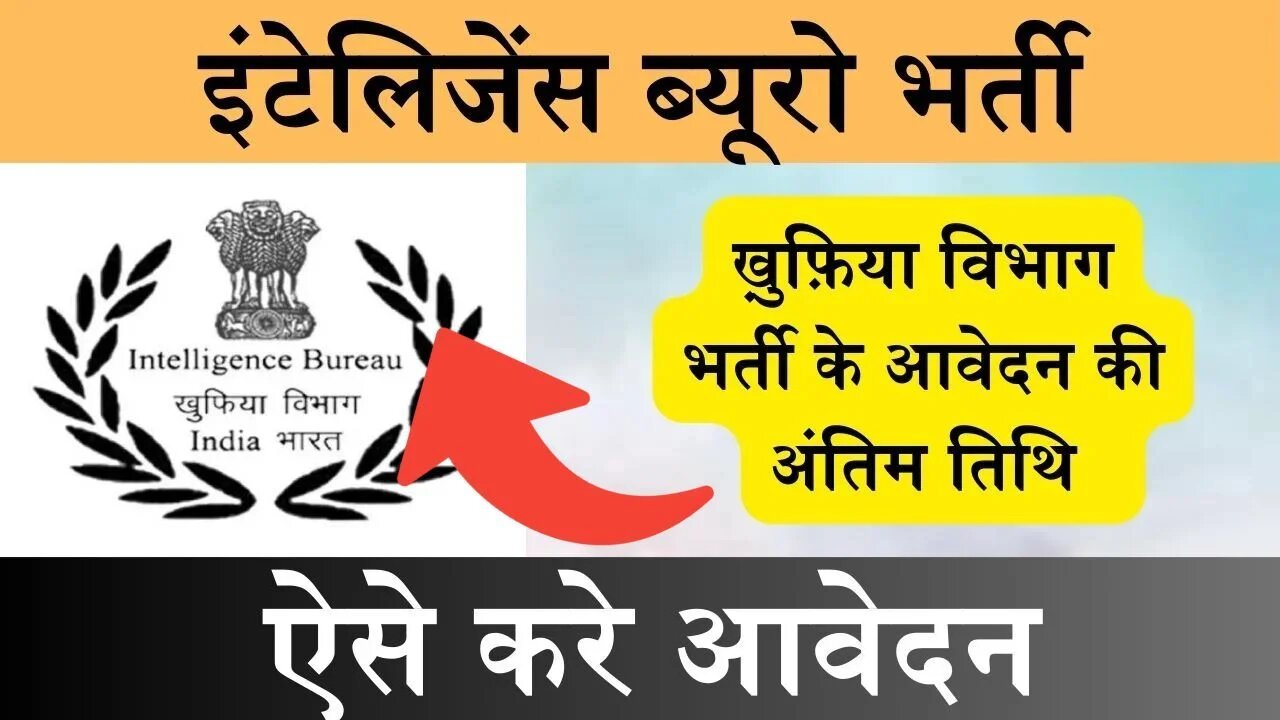 इंटेलिजेंस ब्यूरो भर्ती

Intelligence Bureau
खुफिया विभाग
India भारत

खुफ़िया विभाग भर्ती के आवेदन की अंतिम तिथि

ऐसे करे आवेदन